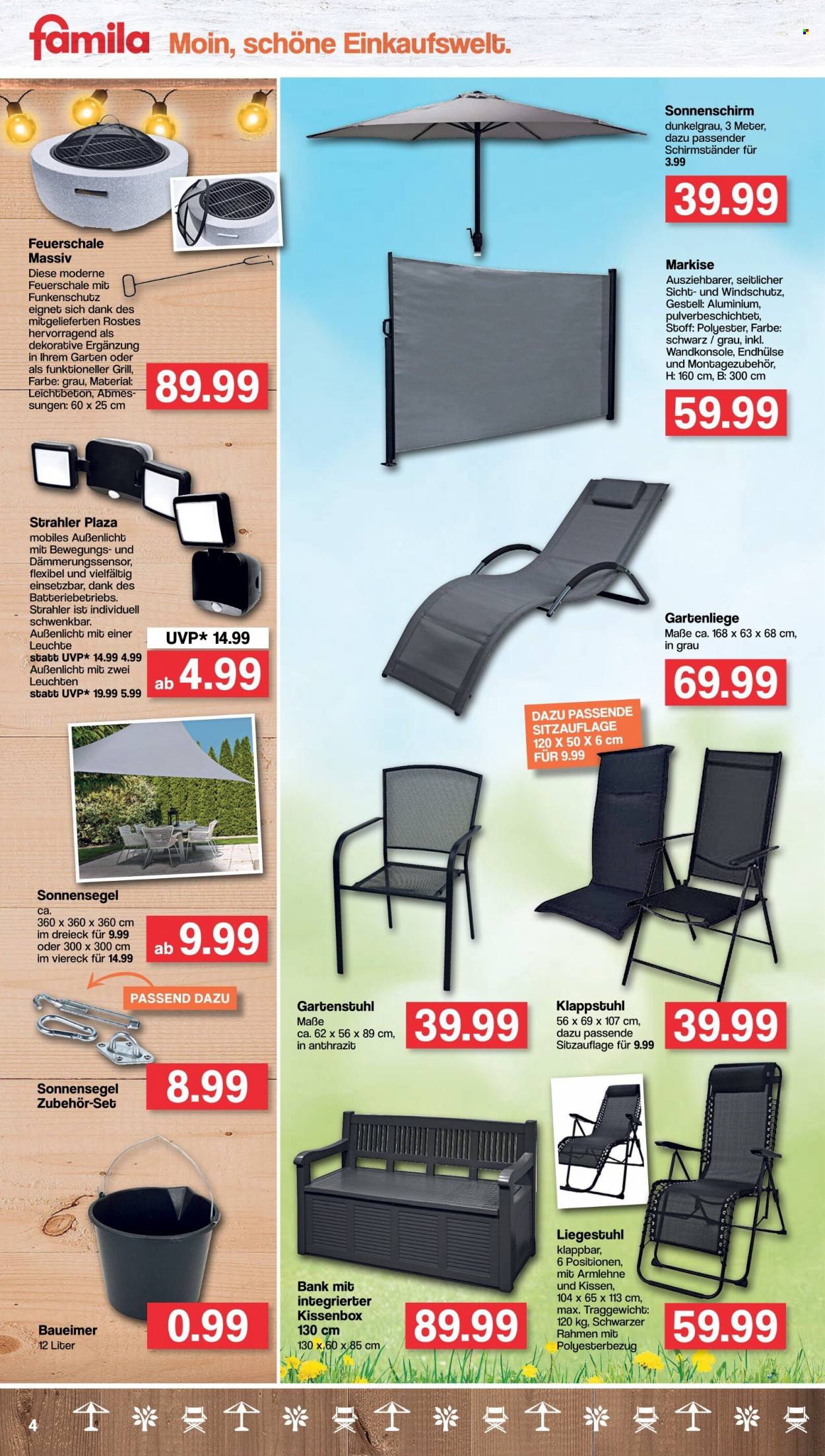 famila Moin, schöne Einkaufswelt.

Feuerschale Massiv
Diese moderne Feuerschale mit Funkenschutz eignet sich dank des mitgelieferten Rostes hervorragend als dekorative Ergänzung in Ihrem Garten oder als funktioneller Grill, Farbe: grau, Material: Leichtbeton, Abmessungen: 60 x 25 cm
89.99

Strahler Plaza
mobiles Außenlicht mit Bewegungs- und Dämmerungssensor, flexibel und vielfältig einsetzbar, dank des Batteriebetriebs. Strahler ist individuell schwenkbar.
Außenlicht mit einer Leuchte
statt UVP* 14.99 4.99
Außenlicht mit zwei Leuchten
statt UVP* 19.99 5.99
UVP* 14.99
ab 4.99

Sonnensegel
ca. 360 x 360 x 360 cm im dreieck für 9.99 oder 300 x 300 cm im viereck für 14.99
ab 9.99

PASSEND DAZU
Sonnensegel Zubehör-Set
8.99

Baueimer
12 Liter
0.99

Sonnenschirm
dunkelgrau, 3 Meter, dazu passender Schirmständer für 3.99
39.99

Markise
Ausziehbarer, seitlicher Sicht- und Windschutz, Gestell: Aluminium, pulverbeschichtet, Stoff: Polyester, Farbe: schwarz / grau, inkl. Wandkonsole, Endhülse und Montagezubehör, H: 160 cm, B: 300 cm
59.99

Gartenliege
Maße ca. 168 x 63 x 68 cm, in grau
69.99

DAZU PASSENDE SITZAUFLAGE 120 X 50 X 6 cm FÜR 9.99

Gartenstuhl
Maße ca. 62 x 56 x 89 cm, in anthrazit
39.99

Klappstuhl
56 x 69 x 107 cm, dazu passende Sitzauflage für 9.99
39.99

Bank mit integrierter Kissenbox 130 cm
130 x 60 x 85 cm
89.99

Liegestuhl
klappbar, 6 Positionen, mit Armlehne und Kissen, 104 x 65 x 113 cm, max. Traggewicht: 120 kg, Schwarzer Rahmen mit Polyesterbezug
59.99

4